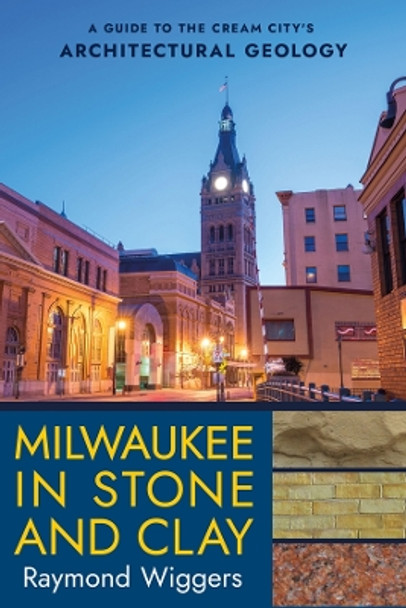 A GUIDE TO THE CREAM CITY'S
ARCHITECTURAL GEOLOGY

MILWAUKEE IN STONE AND CLAY

Raymond Wiggers